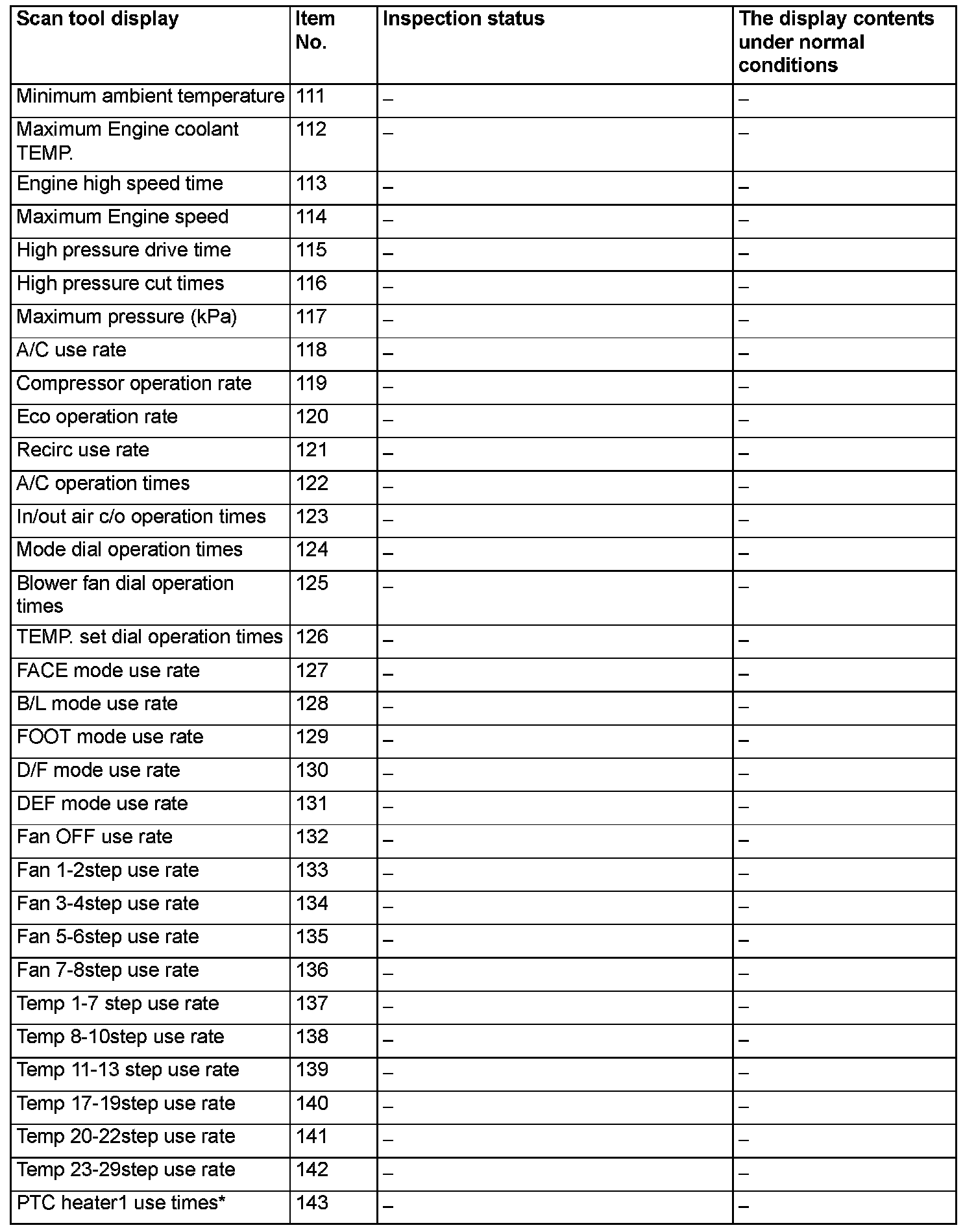 | Scan tool display | Item No. | Inspection status | The display contents under normal conditions |
|---|---|---|---|
| Minimum ambient temperature | 111 | – | – |
| Maximum Engine coolant TEMP. | 112 | – | – |
| Engine high speed time | 113 | – | – |
| Maximum Engine speed | 114 | – | – |
| High pressure drive time | 115 | – | – |
| High pressure cut times | 116 | – | – |
| Maximum pressure (kPa) | 117 | – | – |
| A/C use rate | 118 | – | – |
| Compressor operation rate | 119 | – | – |
| Eco operation rate | 120 | – | – |
| Recirc use rate | 121 | – | – |
| A/C operation times | 122 | – | – |
| In/out air c/o operation times | 123 | – | – |
| Mode dial operation times | 124 | – | – |
| Blower fan dial operation times | 125 | – | – |
| TEMP. set dial operation times | 126 | – | – |
| FACE mode use rate | 127 | – | – |
| B/L mode use rate | 128 | – | – |
| FOOT mode use rate | 129 | – | – |
| D/F mode use rate | 130 | – | – |
| DEF mode use rate | 131 | – | – |
| Fan OFF use rate | 132 | – | – |
| Fan 1-2step use rate | 133 | – | – |
| Fan 3-4step use rate | 134 | – | – |
| Fan 5-6step use rate | 135 | – | – |
| Fan 7-8step use rate | 136 | – | – |
| Temp 1-7 step use rate | 137 | – | – |
| Temp 8-10step use rate | 138 | – | – |
| Temp 11-13 step use rate | 139 | – | – |
| Temp 17-19step use rate | 140 | – | – |
| Temp 20-22step use rate | 141 | – | – |
| Temp 23-29step use rate | 142 | – | – |
| PTC heater1 use times* | 143 | – | – |